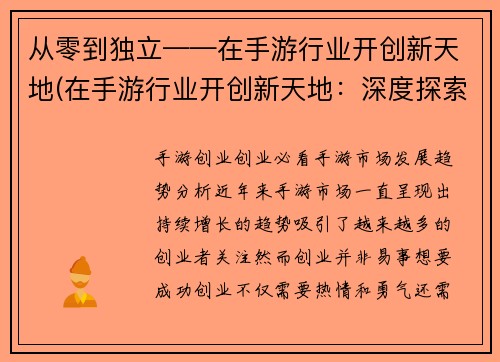 从零到独立——在手游行业开创新天地(在手游行业开创新天地：深度探索

手游创业创业必看手游市场发展趋势分析近年来手游市场一直呈现出持续增长的趋势吸引了越来越多的创业者关注然而创业并非易事想要成功创业不仅需要热情和勇气还需